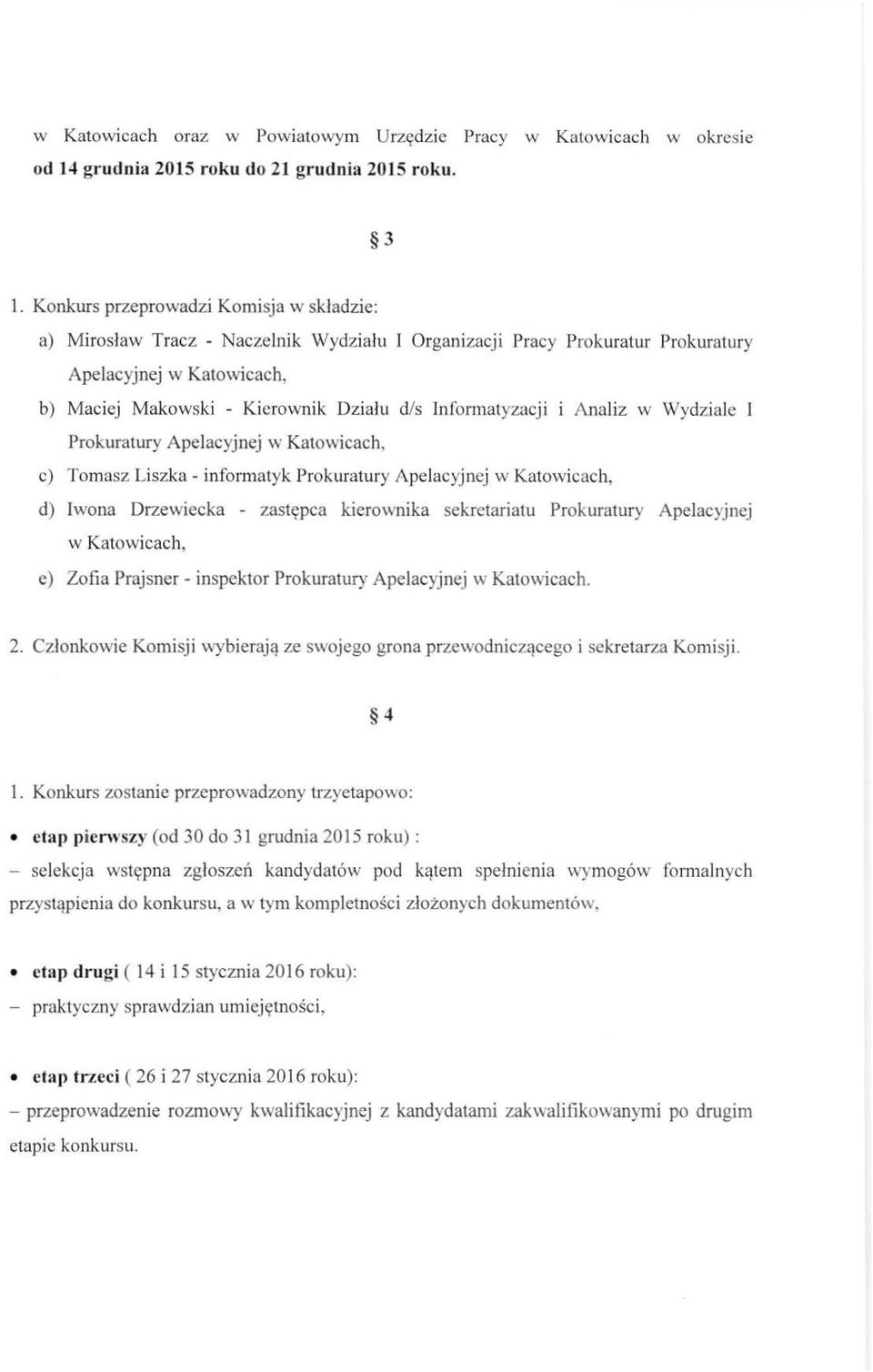 w Katowicach oraz w Powiatowym Urzędzie Pracy w Katowicach w okresie od 14 grudnia 2015 roku do 21 grudnia 2015 roku.

§ 3

1. Konkurs przeprowadzi Komisja w składzie:

a) Mirosław Tracz - Naczelnik Wydziału I Organizacji Pracy Prokuratur Prokuratury Apelacyjnej w Katowicach,

b) Maciej Makowski - Kierownik Działu d/s Informatyzacji i Analiz w Wydziale I Prokuratury Apelacyjnej w Katowicach,

c) Tomasz Liszka - informatyk Prokuratury Apelacyjnej w Katowicach,

d) Iwona Drzewiecka - zastępca kierownika sekretariatu Prokuratury Apelacyjnej w Katowicach,

e) Zofia Prajsner - inspektor Prokuratury Apelacyjnej w Katowicach.

2. Członkowie Komisji wybierają ze swojego grona przewodniczącego i sekretarza Komisji.

§ 4

1. Konkurs zostanie przeprowadzony trzyetapowo:

• etap pierwszy (od 30 do 31 grudnia 2015 roku) :

– selekcja wstępna zgłoszeń kandydatów pod kątem spełnienia wymogów formalnych przystąpienia do konkursu, a w tym kompletności złożonych dokumentów,

• etap drugi ( 14 i 15 stycznia 2016 roku):

– praktyczny sprawdzian umiejętności,

• etap trzeci ( 26 i 27 stycznia 2016 roku):

– przeprowadzenie rozmowy kwalifikacyjnej z kandydatami zakwalifikowanymi po drugim etapie konkursu.